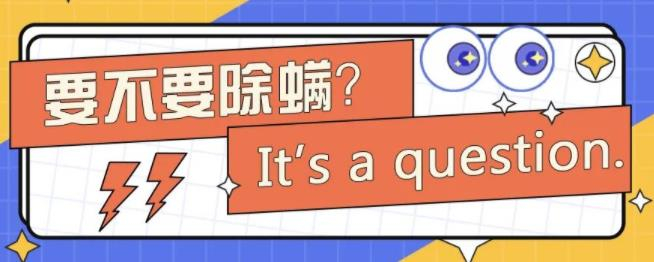 要不要除螨?

It's a question.